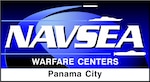 NAVSEA
WARFARE CENTERS
Panama City